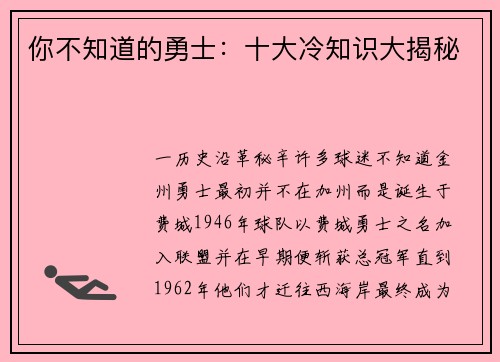 你不知道的勇士：十大冷知识大揭秘

一历史沿革秘辛许多球迷不知道金州勇士最初并不在加州而是诞生于费城1946年球队以费城勇士之名加入联盟并在早期便斩获总冠军直到1962年他们才迁往西海岸最终成为